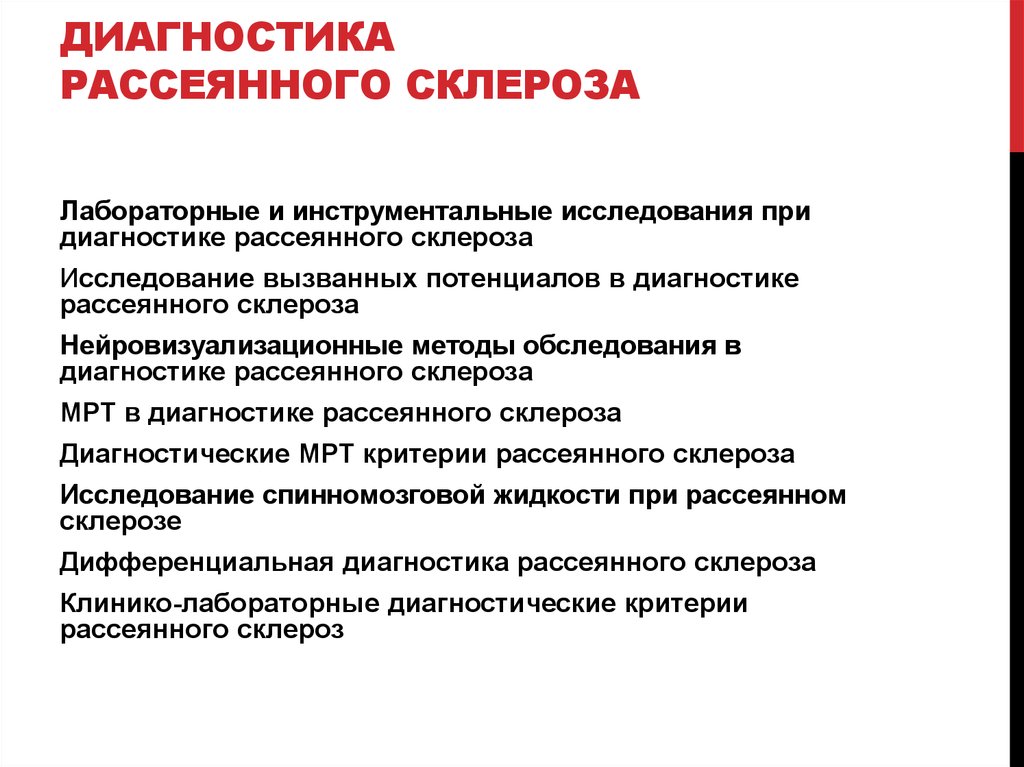 ДИАГНОСТИКА
РАССЕЯННОГО СКЛЕРОЗА

Лабораторные и инструментальные исследования при диагностике рассеянного склероза

Исследование вызванных потенциалов в диагностике рассеянного склероза

Нейровизуализационные методы обследования в диагностике рассеянного склероза

МРТ в диагностике рассеянного склероза

Диагностические МРТ критерии рассеянного склероза

Исследование спинномозговой жидкости при рассеянном склерозе

Дифференциальная диагностика рассеянного склероза

Клинико-лабораторные диагностические критерии рассеянного склероз